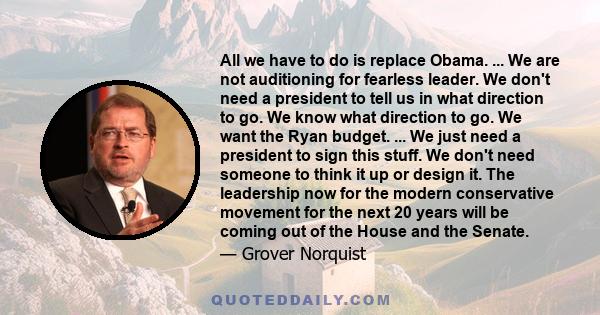 All we have to do is replace Obama. ... We are not auditioning for fearless leader. We don't need a president to tell us in what direction to go. We know what direction to go. We want the Ryan budget. ... We just need a president to sign this stuff. We don't need someone to think it up or design it. The leadership now for the modern conservative movement for the next 20 years will be coming out of the House and the Senate.

— Grover Norquist

QUOTEDDAILY.COM